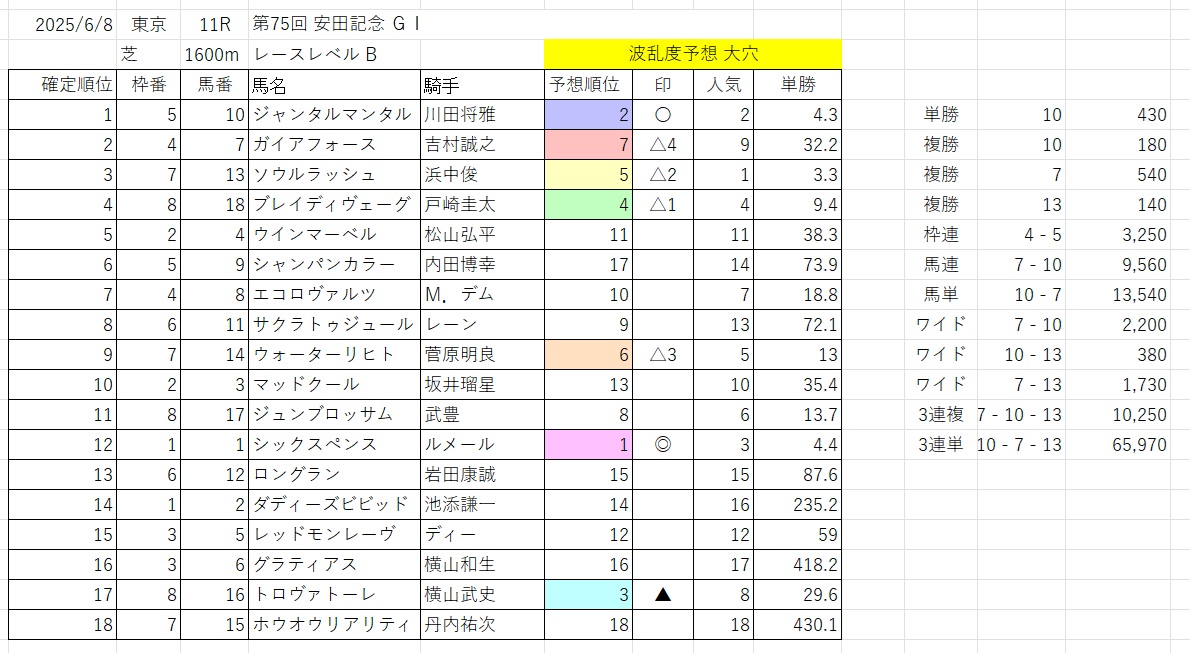 2025/6/8 東京 11R 第75回 安田記念 ＧⅠ

芝 1600m レースレベル B 波乱度予想 大穴

| 確定順位 | 枠番 | 馬番 | 馬名 | 騎手 | 予想順位 | 印 | 人気 | 単勝 |
|---|---|---|---|---|---|---|---|---|
| 1 | 5 | 10 | ジャンタルマンタル | 川田将雅 | 2 | ○ | 2 | 4.3 |
| 2 | 4 | 7 | ガイアフォース | 吉村誠之 | 7 | △4 | 9 | 32.2 |
| 3 | 7 | 13 | ソウルラッシュ | 浜中俊 | 5 | △2 | 1 | 3.3 |
| 4 | 8 | 18 | ブレイディヴェーグ | 戸崎圭太 | 4 | △1 | 4 | 9.4 |
| 5 | 2 | 4 | ウインマーベル | 松山弘平 | 11 | | 11 | 38.3 |
| 6 | 5 | 9 | シャンパンカラー | 内田博幸 | 17 | | 14 | 73.9 |
| 7 | 4 | 8 | エコロヴァルツ | M．デム | 10 | | 7 | 18.8 |
| 8 | 6 | 11 | サクラトゥジュール | レーン | 9 | | 13 | 72.1 |
| 9 | 7 | 14 | ウォーターリヒト | 菅原明良 | 6 | △3 | 5 | 13 |
| 10 | 2 | 3 | マッドクール | 坂井瑠星 | 13 | | 10 | 35.4 |
| 11 | 8 | 17 | ジュンブロッサム | 武豊 | 8 | | 6 | 13.7 |
| 12 | 1 | 1 | シックスペンス | ルメール | 1 | ◎ | 3 | 4.4 |
| 13 | 6 | 12 | ロングラン | 岩田康誠 | 15 | | 15 | 87.6 |
| 14 | 1 | 2 | ダディーズビビッド | 池添謙一 | 14 | | 16 | 235.2 |
| 15 | 3 | 5 | レッドモンレーヴ | ディー | 12 | | 12 | 59 |
| 16 | 3 | 6 | グラティアス | 横山和生 | 16 | | 17 | 418.2 |
| 17 | 8 | 16 | トロヴァトーレ | 横山武史 | 3 | ▲ | 8 | 29.6 |
| 18 | 7 | 15 | ホウオウリアリティ | 丹内祐次 | 18 | | 18 | 430.1 |

| 単勝 | 10 | 430 |
|---|---|---|
| 複勝 | 10 | 180 |
| 複勝 | 7 | 540 |
| 複勝 | 13 | 140 |
| 枠連 | 4 - 5 | 3,250 |
| 馬連 | 7 - 10 | 9,560 |
| 馬単 | 10 - 7 | 13,540 |
| ワイド | 7 - 10 | 2,200 |
| ワイド | 10 - 13 | 380 |
| ワイド | 7 - 13 | 1,730 |
| 3連複 | 7 - 10 - 13 | 10,250 |
| 3連単 | 10 - 7 - 13 | 65,970 |